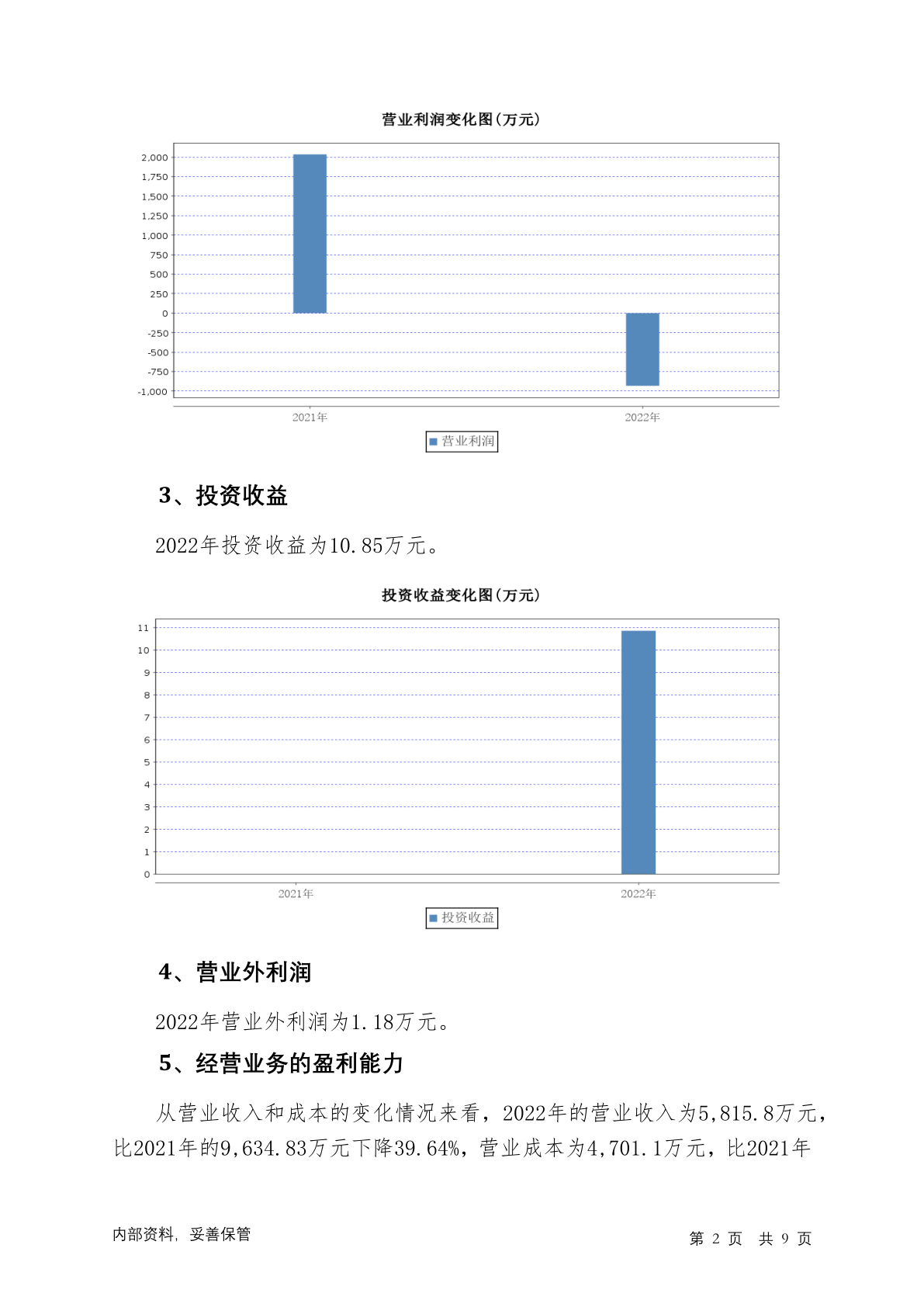 营业利润变化图(万元)

2,000
1,750
1,500
1,250
1,000
750
500
250
0
-250
-500
-750
-1,000

2021年
2022年

营业利润

3、投资收益

2022年投资收益为10.85万元。

投资收益变化图(万元)

11
10
9
8
7
6
5
4
3
2
1
0

2021年
2022年

投资收益

4、营业外利润

2022年营业外利润为1.18万元。

5、经营业务的盈利能力

从营业收入和成本的变化情况来看，2022年的营业收入为5,815.8万元，比2021年的9,634.83万元下降39.64%，营业成本为4,701.1万元，比2021年

内部资料，妥善保管

第 2 页　共 9 页